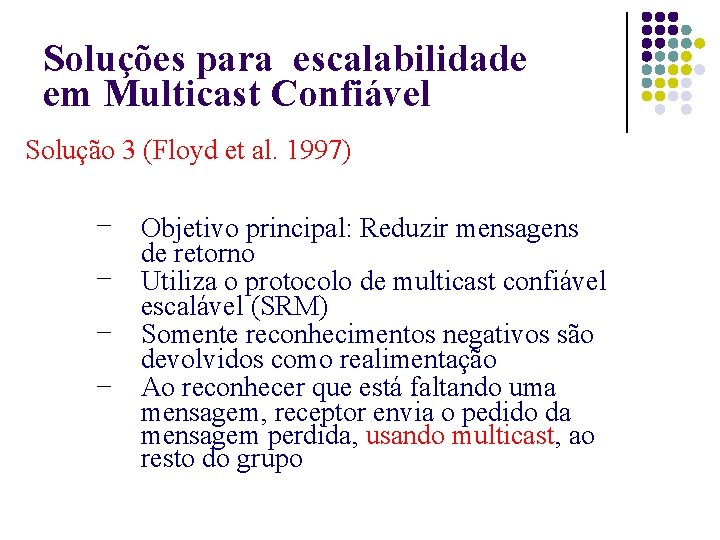 Soluções para escalabilidade em Multicast Confiável

Solução 3 (Floyd et al. 1997)

– Objetivo principal: Reduzir mensagens de retorno
– Utiliza o protocolo de multicast confiável escalável (SRM)
– Somente reconhecimentos negativos são devolvidos como realimentação
– Ao reconhecer que está faltando uma mensagem, receptor envia o pedido da mensagem perdida, usando multicast, ao resto do grupo